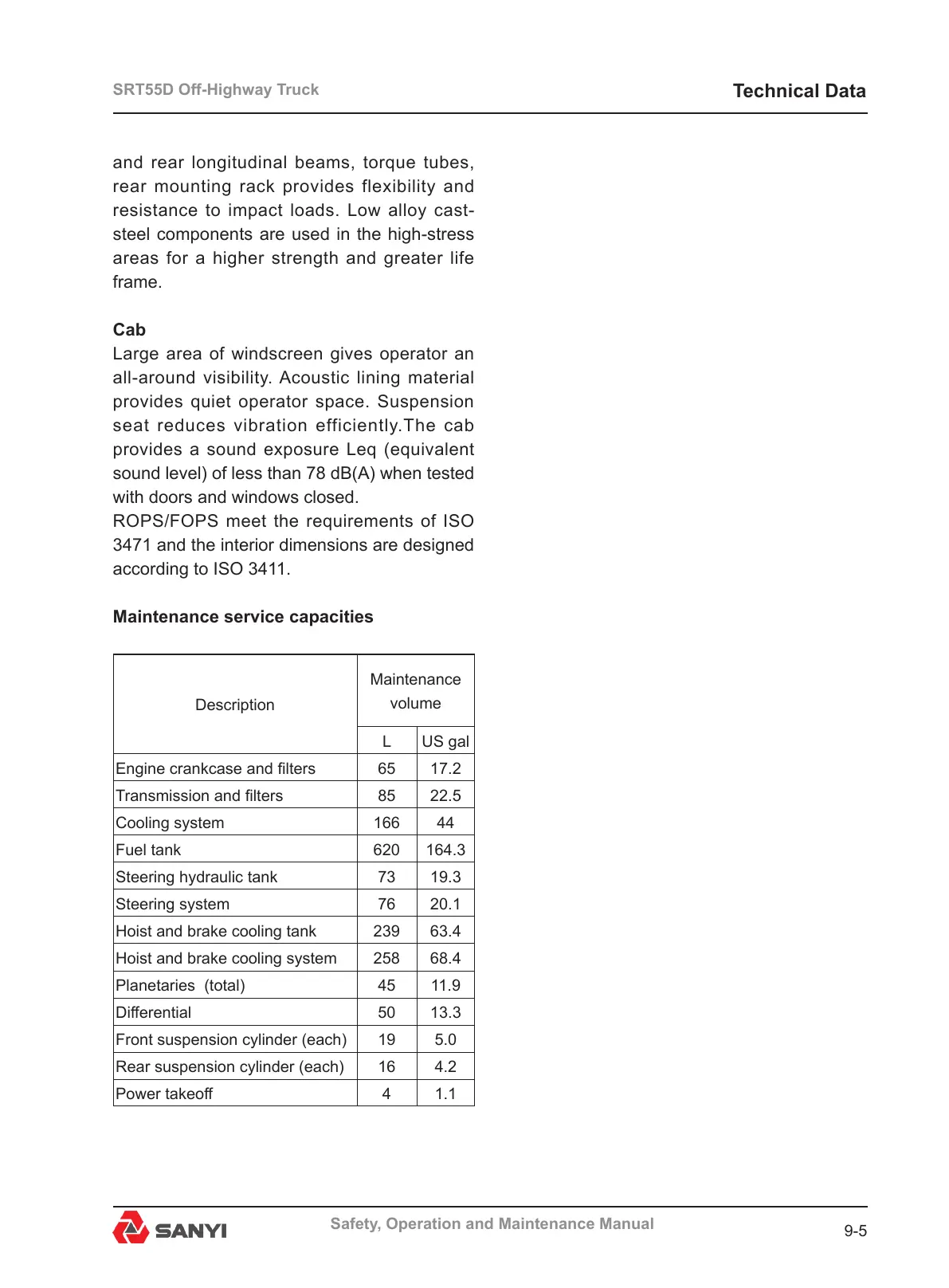 SRT55D Off-Highway Truck

Technical Data

and rear longitudinal beams, torque tubes, rear mounting rack provides flexibility and resistance to impact loads. Low alloy cast-steel components are used in the high-stress areas for a higher strength and greater life frame.

Cab
Large area of windscreen gives operator an all-around visibility. Acoustic lining material provides quiet operator space. Suspension seat reduces vibration efficiently.The cab provides a sound exposure Leq (equivalent sound level) of less than 78 dB(A) when tested with doors and windows closed.
ROPS/FOPS meet the requirements of ISO 3471 and the interior dimensions are designed according to ISO 3411.

Maintenance service capacities

| Description | Maintenance volume L | Maintenance volume US gal |
|---|---|---|
| Engine crankcase and filters | 65 | 17.2 |
| Transmission and filters | 85 | 22.5 |
| Cooling system | 166 | 44 |
| Fuel tank | 620 | 164.3 |
| Steering hydraulic tank | 73 | 19.3 |
| Steering system | 76 | 20.1 |
| Hoist and brake cooling tank | 239 | 63.4 |
| Hoist and brake cooling system | 258 | 68.4 |
| Planetaries (total) | 45 | 11.9 |
| Differential | 50 | 13.3 |
| Front suspension cylinder (each) | 19 | 5.0 |
| Rear suspension cylinder (each) | 16 | 4.2 |
| Power takeoff | 4 | 1.1 |

SANYI

Safety, Operation and Maintenance Manual

9-5